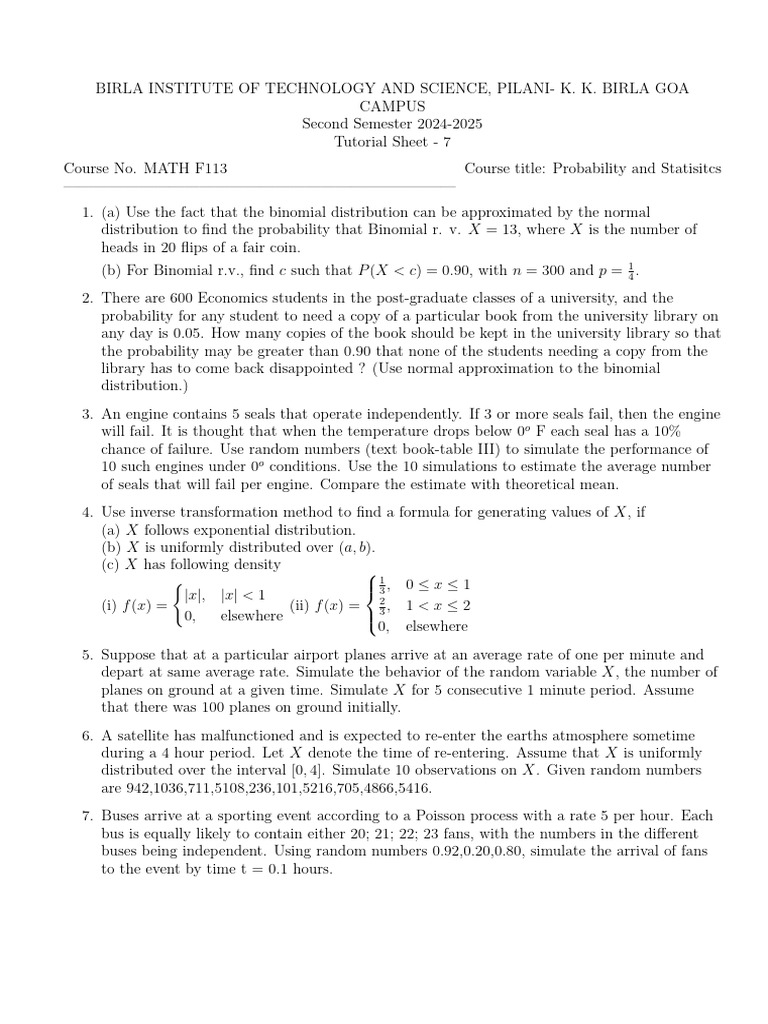 BIRLA INSTITUTE OF TECHNOLOGY AND SCIENCE, PILANI- K. K. BIRLA GOA CAMPUS
Second Semester 2024-2025
Tutorial Sheet - 7

Course No. MATH F113 Course title: Probability and Statisitcs

1. (a) Use the fact that the binomial distribution can be approximated by the normal distribution to find the probability that Binomial r. v. $X = 13$, where $X$ is the number of heads in 20 flips of a fair coin.
(b) For Binomial r.v., find $c$ such that $P(X < c) = 0.90$, with $n = 300$ and $p = \frac{1}{4}$.

2. There are 600 Economics students in the post-graduate classes of a university, and the probability for any student to need a copy of a particular book from the university library on any day is 0.05. How many copies of the book should be kept in the university library so that the probability may be greater than 0.90 that none of the students needing a copy from the library has to come back disappointed ? (Use normal approximation to the binomial distribution.)

3. An engine contains 5 seals that operate independently. If 3 or more seals fail, then the engine will fail. It is thought that when the temperature drops below $0^o$ F each seal has a 10% chance of failure. Use random numbers (text book-table III) to simulate the performance of 10 such engines under $0^o$ conditions. Use the 10 simulations to estimate the average number of seals that will fail per engine. Compare the estimate with theoretical mean.

4. Use inverse transformation method to find a formula for generating values of $X$, if
(a) $X$ follows exponential distribution.
(b) $X$ is uniformly distributed over $(a, b)$.
(c) $X$ has following density
(i) $f(x) = \begin{cases} |x|, & |x| < 1 \\ 0, & \text{elsewhere} \end{cases}$ (ii) $f(x) = \begin{cases} \frac{1}{3}, & 0 \le x \le 1 \\ \frac{2}{3}, & 1 < x \le 2 \\ 0, & \text{elsewhere} \end{cases}$

5. Suppose that at a particular airport planes arrive at an average rate of one per minute and depart at same average rate. Simulate the behavior of the random variable $X$, the number of planes on ground at a given time. Simulate $X$ for 5 consecutive 1 minute period. Assume that there was 100 planes on ground initially.

6. A satellite has malfunctioned and is expected to re-enter the earths atmosphere sometime during a 4 hour period. Let $X$ denote the time of re-entering. Assume that $X$ is uniformly distributed over the interval $[0, 4]$. Simulate 10 observations on $X$. Given random numbers are 942,1036,711,5108,236,101,5216,705,4866,5416.

7. Buses arrive at a sporting event according to a Poisson process with a rate 5 per hour. Each bus is equally likely to contain either 20; 21; 22; 23 fans, with the numbers in the different buses being independent. Using random numbers 0.92,0.20,0.80, simulate the arrival of fans to the event by time t = 0.1 hours.